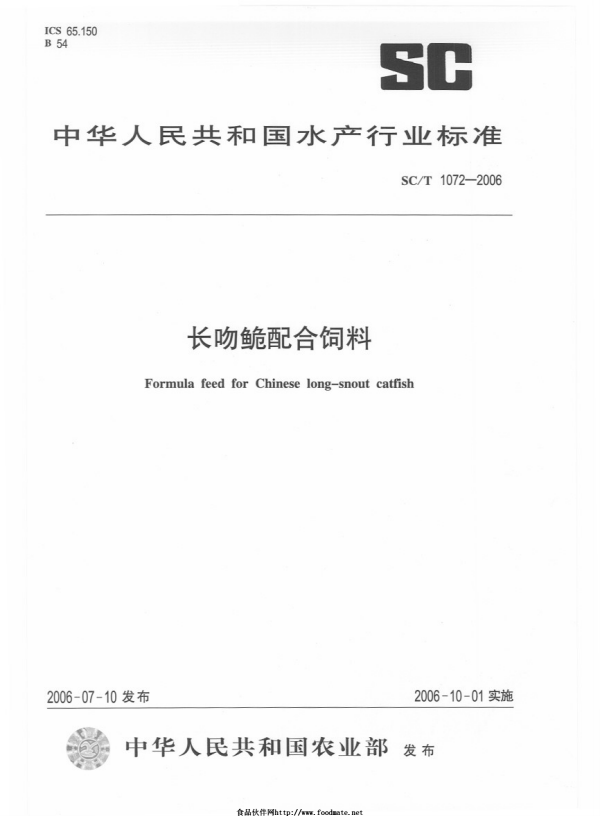 ICS 65.150
B 54

SC

中华人民共和国水产行业标准

SC/T 1072—2006

长吻鮠配合饲料

Formula feed for Chinese long-snout catfish

2006-07-10 发布

2006-10-01 实施

中华人民共和国农业部 发布

食品伙伴网http://www.foodmate.net